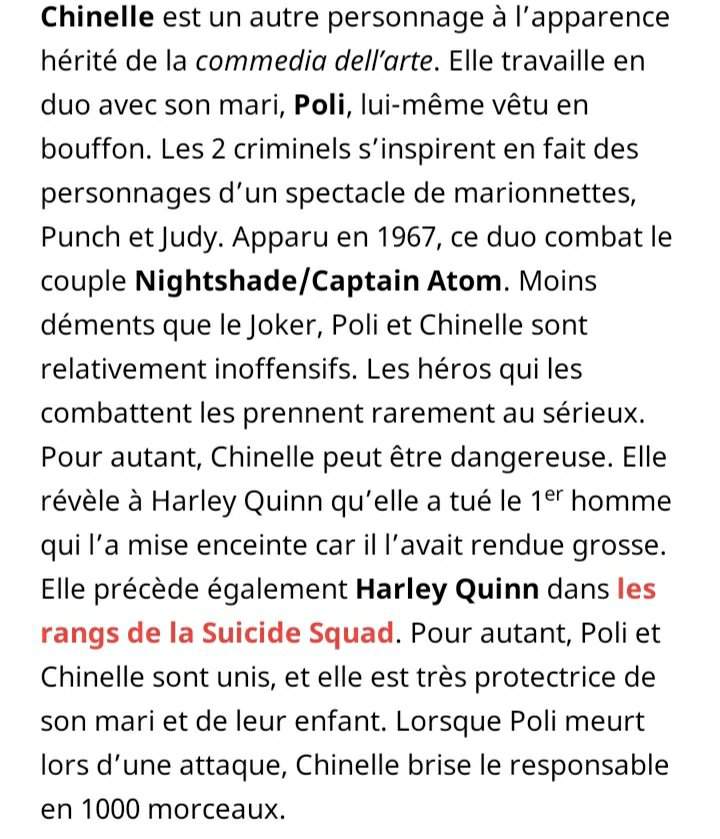 Chinelle est un autre personnage à l'apparence hérité de la commedia dell'arte. Elle travaille en duo avec son mari, Poli, lui-même vêtu en bouffon. Les 2 criminels s'inspirent en fait des personnages d'un spectacle de marionnettes, Punch et Judy. Apparu en 1967, ce duo combat le couple Nightshade/Captain Atom. Moins déments que le Joker, Poli et Chinelle sont relativement inoffensifs. Les héros qui les combattent les prennent rarement au sérieux. Pour autant, Chinelle peut être dangereuse. Elle révèle à Harley Quinn qu'elle a tué le 1$^{er}$ homme qui l'a mise enceinte car il l'avait rendue grosse. Elle précède également Harley Quinn dans les rangs de la Suicide Squad. Pour autant, Poli et Chinelle sont unis, et elle est très protectrice de son mari et de leur enfant. Lorsque Poli meurt lors d'une attaque, Chinelle brise le responsable en 1000 morceaux.